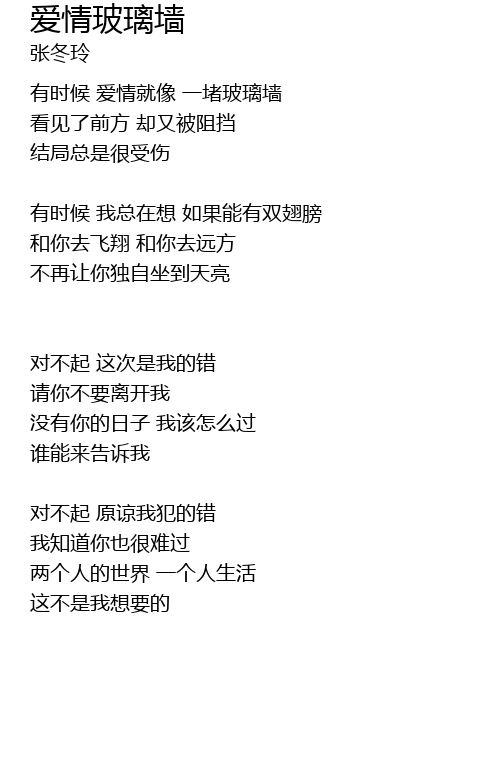 爱情玻璃墙
张冬玲

有时候 爱情就像 一堵玻璃墙
看见了前方 却又被阻挡
结局总是很受伤

有时候 我总在想 如果能有双翅膀
和你去飞翔 和你去远方
不再让你独自坐到天亮

对不起 这次是我的错
请你不要离开我
没有你的日子 我该怎么过
谁能来告诉我

对不起 原谅我犯的错
我知道你也很难过
两个人的世界 一个人生活
这不是我想要的